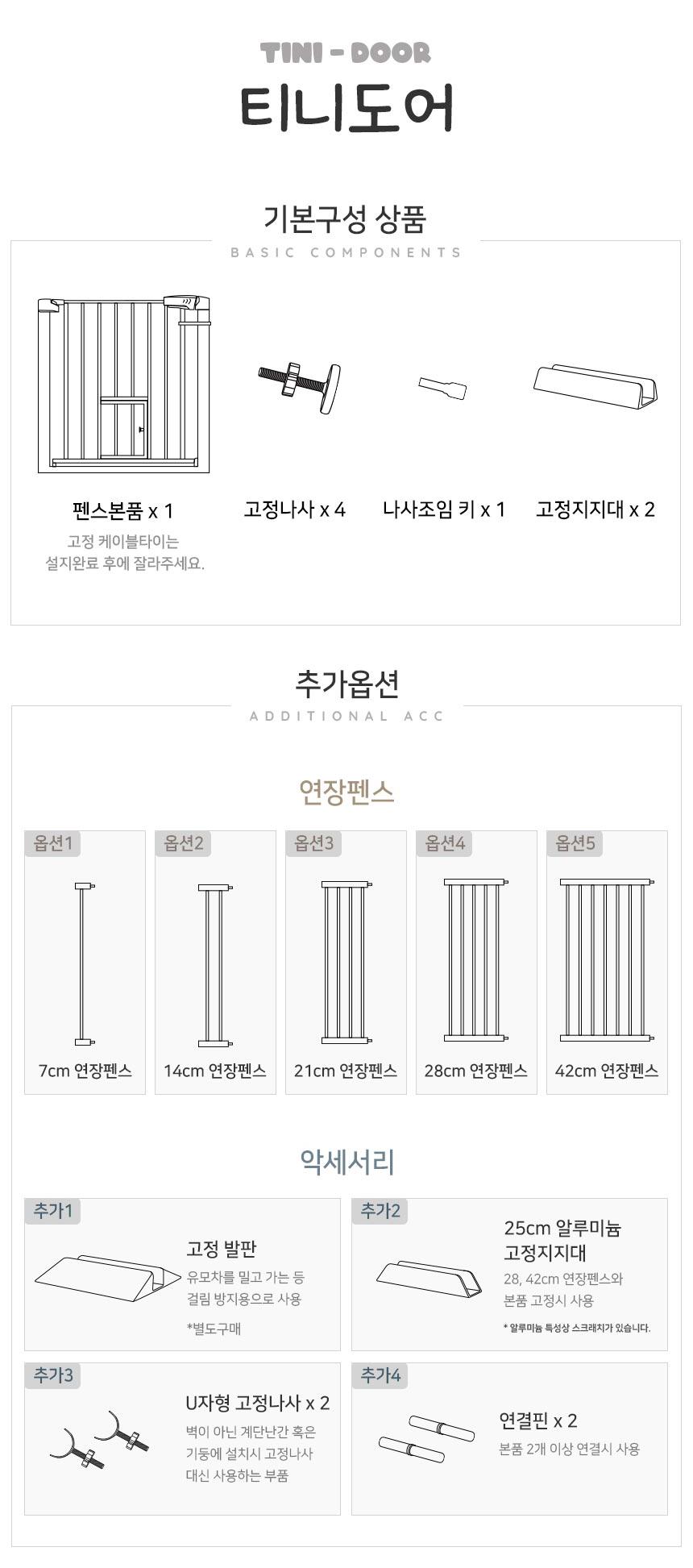 TINI - DOOR
티니도어

기본구성 상품
BASIC COMPONENTS

펜스본품 x 1
고정 케이블타이는 설지완료 후에 잘라주세요.

고정나사 x 4

나사조임 키 x 1

고정지지대 x 2

추가옵션
ADDITIONAL ACC

연장펜스

옵션1
7cm 연장펜스

옵션2
14cm 연장펜스

옵션3
21cm 연장펜스

옵션4
28cm 연장펜스

옵션5
42cm 연장펜스

악세서리

추가1
고정 발판
유모차를 밀고 가는 등 걸림 방지용으로 사용
*별도구매

추가2
25cm 알루미늄 고정지지대
28, 42cm 연장펜스와 본품 고정시 사용
* 알루미늄 특성상 스크래치가 있습니다.

추가3
U자형 고정나사 x 2
벽이 아닌 계단난간 혹은 기둥에 설치시 고정나사 대신 사용하는 부품

추가4
연결핀 x 2
본품 2개 이상 연결시 사용